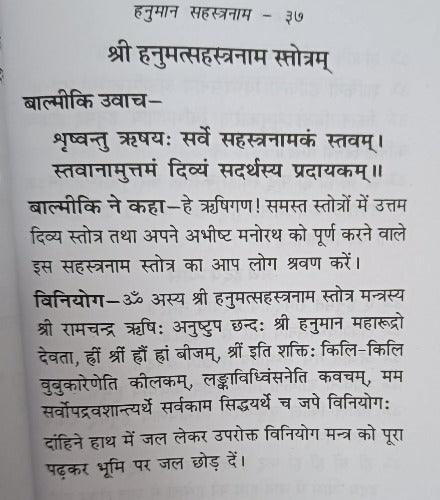 हनुमान सहस्त्रनाम - ३७

श्री हनुमत्सहस्त्रनाम स्तोत्रम्

बाल्मीकि उवाच–

शृष्वन्तु ऋषयः सर्वे सहस्त्रनामकं स्तवम्।
स्तवानामुत्तमं दिव्यं सदर्थस्य प्रदायकम्॥

बाल्मीकि ने कहा–हे ऋषिगण! समस्त स्तोत्रों में उत्तम दिव्य स्तोत्र तथा अपने अभीष्ट मनोरथ को पूर्ण करने वाले इस सहस्त्रनाम स्तोत्र का आप लोग श्रवण करें।

विनियोग–ॐ अस्य श्री हनुमत्सहस्त्रनाम स्तोत्र मन्त्रस्य श्री रामचन्द्र ऋषिः अनुष्टुप छन्दः श्री हनुमान महारूद्रो देवता, ह्रीं श्रीं ह्रौं ह्रां बीजम्, श्रीं इति शक्तिः किलि-किलि वुबुकारेणेति कीलकम्, लङ्काविध्विंसनेति कवचम्, मम सर्वोपद्रवशान्त्यर्थे सर्वकाम सिद्धयर्थे च जपे विनियोगः

दांहिने हाथ में जल लेकर उपरोक्त विनियोग मन्त्र को पूरा पढ़कर भूमि पर जल छोड़ दें।